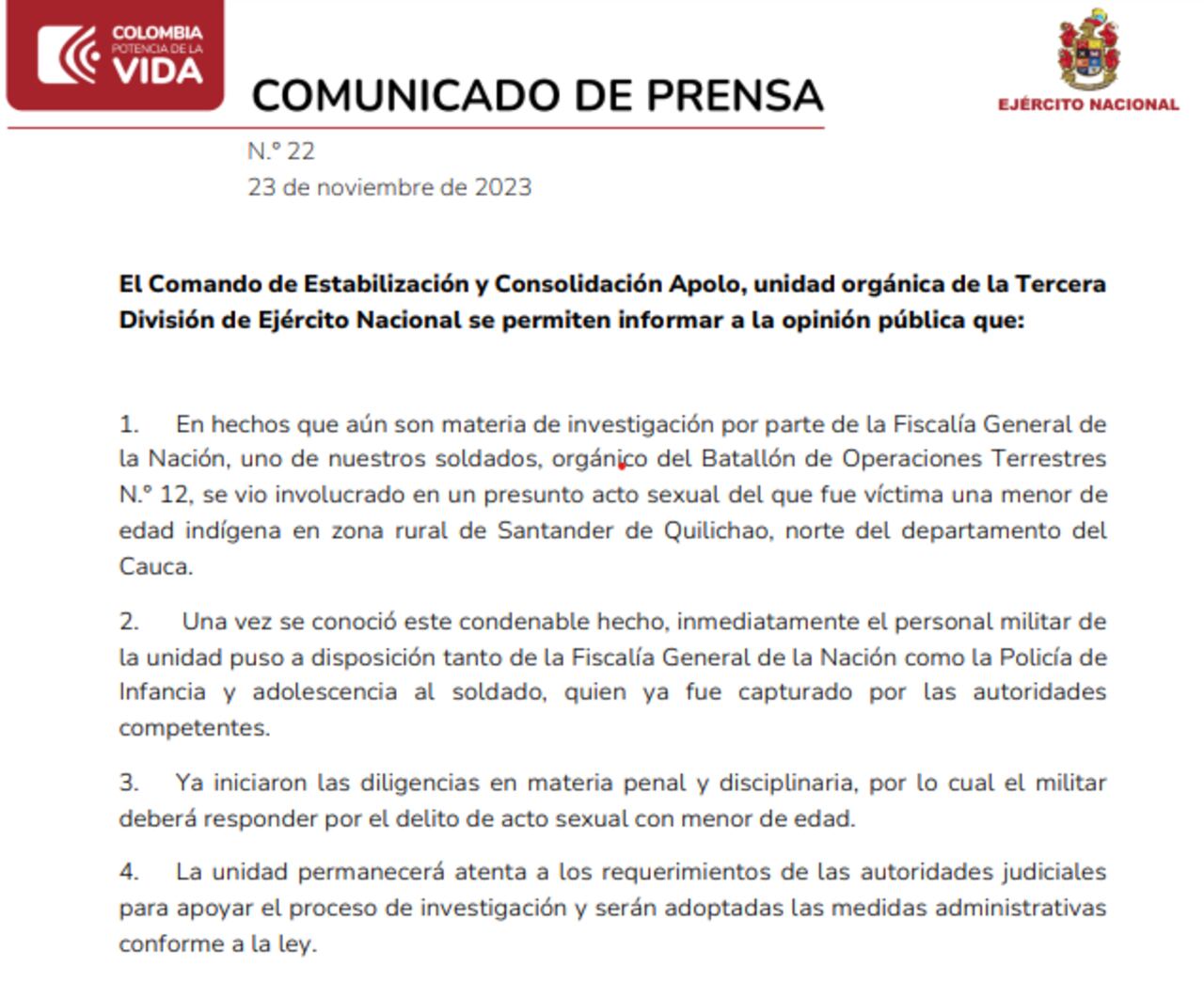 COLOMBIA POTENCIA DE LA VIDA

COMUNICADO DE PRENSA

EJÉRCITO NACIONAL

N.º 22
23 de noviembre de 2023

El Comando de Estabilización y Consolidación Apolo, unidad orgánica de la Tercera División de Ejército Nacional se permiten informar a la opinión pública que:

1. En hechos que aún son materia de investigación por parte de la Fiscalía General de la Nación, uno de nuestros soldados, orgánico del Batallón de Operaciones Terrestres N.º 12, se vio involucrado en un presunto acto sexual del que fue víctima una menor de edad indígena en zona rural de Santander de Quilichao, norte del departamento del Cauca.

2. Una vez se conoció este condenable hecho, inmediatamente el personal militar de la unidad puso a disposición tanto de la Fiscalía General de la Nación como la Policía de Infancia y adolescencia al soldado, quien ya fue capturado por las autoridades competentes.

3. Ya iniciaron las diligencias en materia penal y disciplinaria, por lo cual el militar deberá responder por el delito de acto sexual con menor de edad.

4. La unidad permanecerá atenta a los requerimientos de las autoridades judiciales para apoyar el proceso de investigación y serán adoptadas las medidas administrativas conforme a la ley.